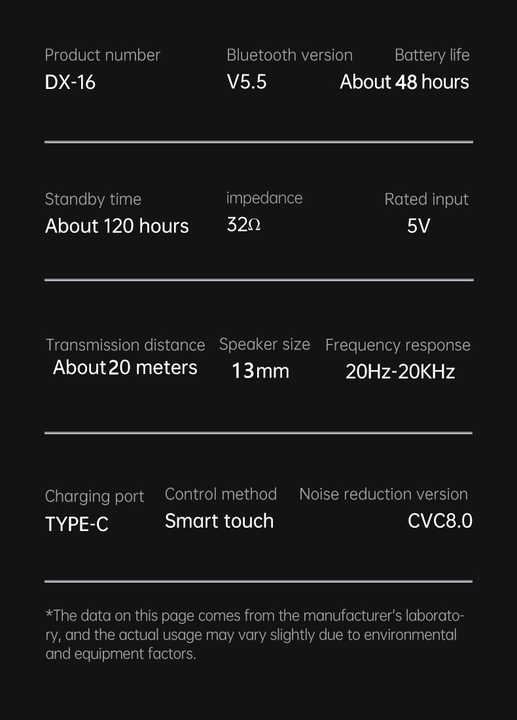 Product number
DX-16

Bluetooth version
V5.5

Battery life
About 48 hours

Standby time
About 120 hours

impedance
32Ω

Rated input
5V

Transmission distance
About 20 meters

Speaker size
13mm

Frequency response
20Hz-20KHz

Charging port
TYPE-C

Control method
Smart touch

Noise reduction version
CVC8.0

*The data on this page comes from the manufacturer's laboratory, and the actual usage may vary slightly due to environmental and equipment factors.